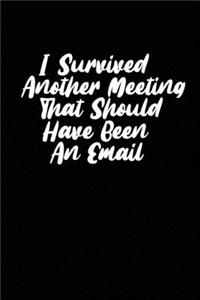 I Survived Another Meeting That Should Have Been An Email